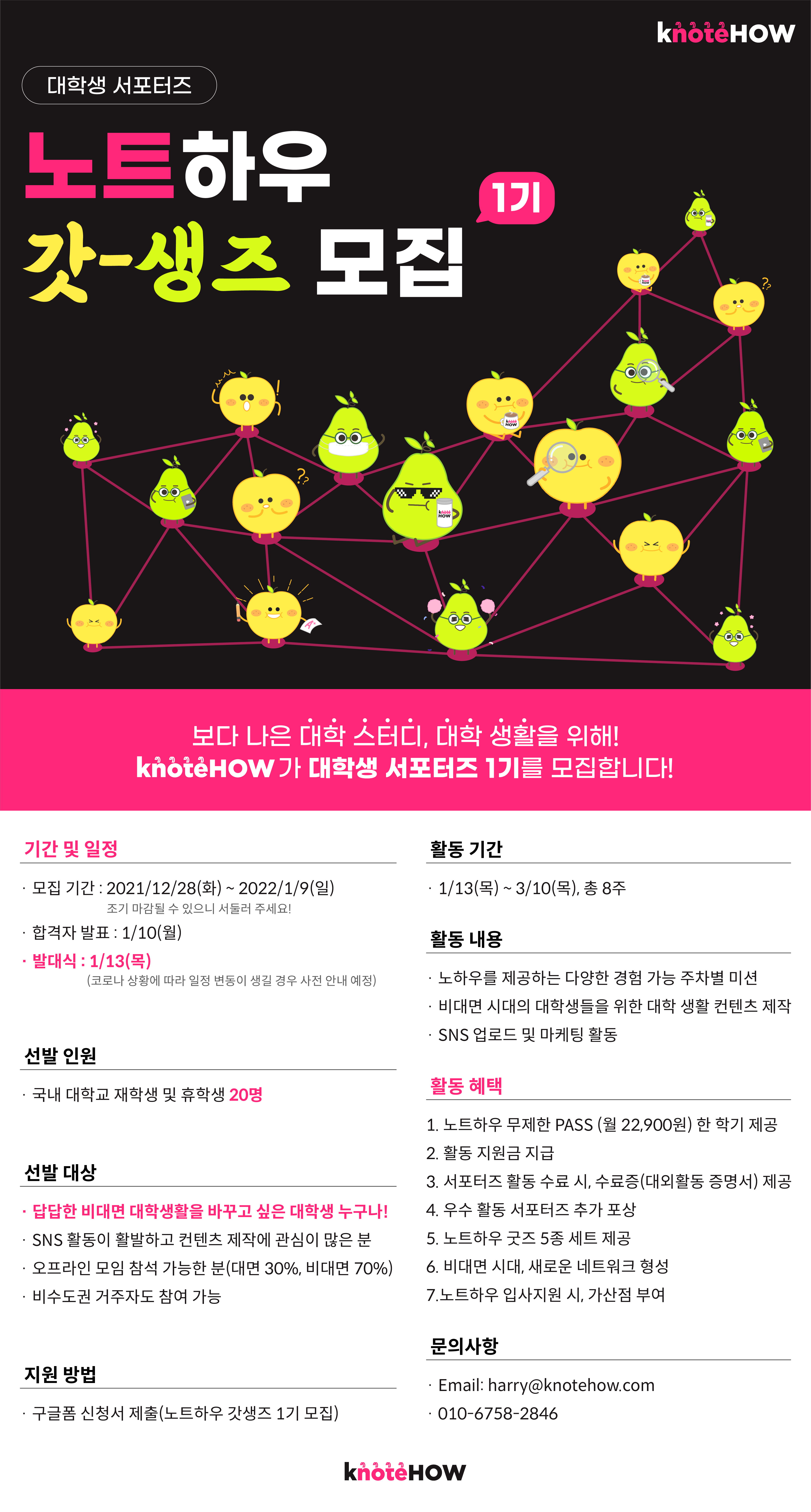 knoteHOW

대학생 서포터즈

노트하우

갓-생즈 모집

1기

보다 나은 대학 스터디, 대학 생활을 위해!
knoteHOW가 대학생 서포터즈 1기를 모집합니다!

기간 및 일정

· 모집 기간 : 2021/12/28(화) ~ 2022/1/9(일)
조기 마감될 수 있으니 서둘러 주세요!
· 합격자 발표 : 1/10(월)
· 발대식 : 1/13(목)
(코로나 상황에 따라 일정 변동이 생길 경우 사전 안내 예정)

선발 인원

· 국내 대학교 재학생 및 휴학생 20명

선발 대상

· 답답한 비대면 대학생활을 바꾸고 싶은 대학생 누구나!
· SNS 활동이 활발하고 컨텐츠 제작에 관심이 많은 분
· 오프라인 모임 참석 가능한 분(대면 30%, 비대면 70%)
· 비수도권 거주자도 참여 가능

지원 방법

· 구글폼 신청서 제출(노트하우 갓생즈 1기 모집)

활동 기간

· 1/13(목) ~ 3/10(목), 총 8주

활동 내용

· 노하우를 제공하는 다양한 경험 가능 주차별 미션
· 비대면 시대의 대학생들을 위한 대학 생활 컨텐츠 제작
· SNS 업로드 및 마케팅 활동

활동 혜택

1. 노트하우 무제한 PASS (월 22,900원) 한 학기 제공
2. 활동 지원금 지급
3. 서포터즈 활동 수료 시, 수료증(대외활동 증명서) 제공
4. 우수 활동 서포터즈 추가 포상
5. 노트하우 굿즈 5종 세트 제공
6. 비대면 시대, 새로운 네트워크 형성
7.노트하우 입사지원 시, 가산점 부여

문의사항

· Email: harry@knotehow.com
· 010-6758-2846

knoteHOW